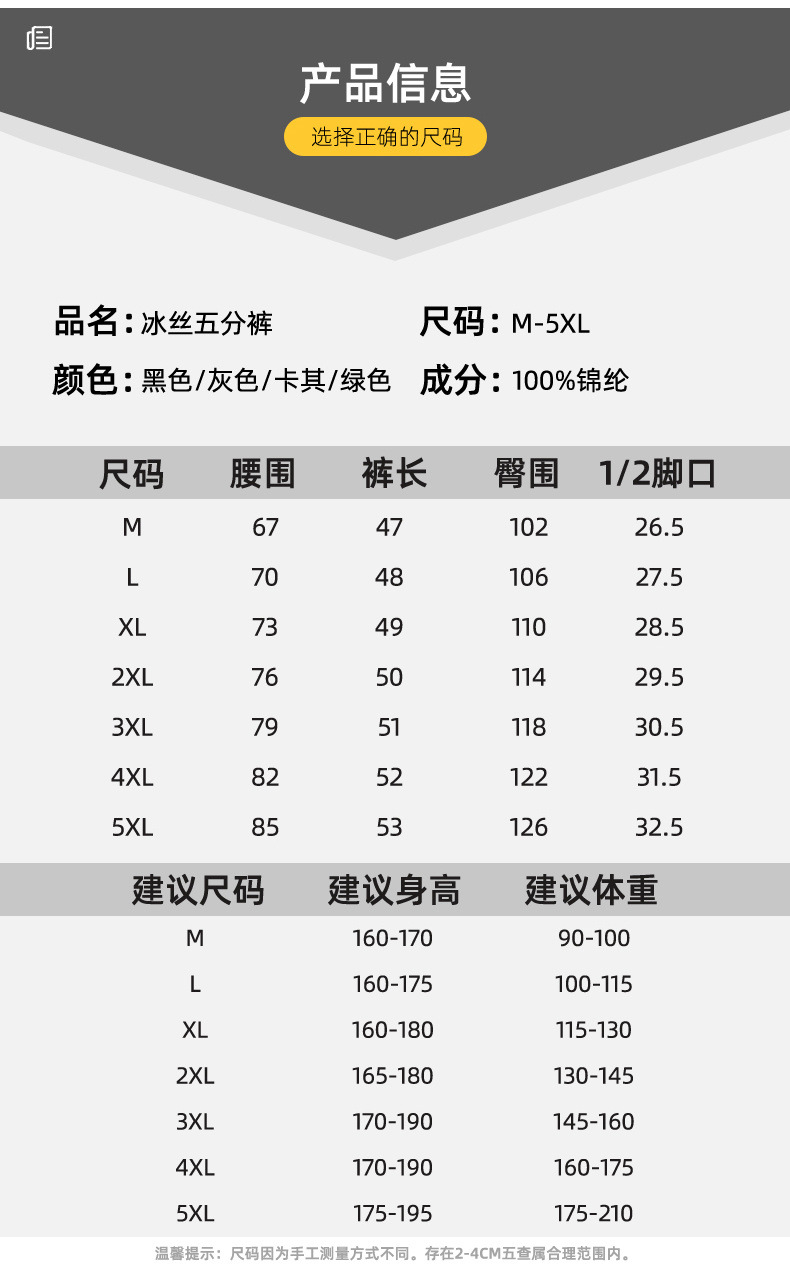 产品信息

选择正确的尺码

品名：冰丝五分裤
尺码：M-5XL
颜色：黑色/灰色/卡其/绿色
成分：100%锦纶

| 尺码 | 腰围 | 裤长 | 臀围 | 1/2脚口 |
|---|---|---|---|---|
| M | 67 | 47 | 102 | 26.5 |
| L | 70 | 48 | 106 | 27.5 |
| XL | 73 | 49 | 110 | 28.5 |
| 2XL | 76 | 50 | 114 | 29.5 |
| 3XL | 79 | 51 | 118 | 30.5 |
| 4XL | 82 | 52 | 122 | 31.5 |
| 5XL | 85 | 53 | 126 | 32.5 |

| 建议尺码 | 建议身高 | 建议体重 |
|---|---|---|
| M | 160-170 | 90-100 |
| L | 160-175 | 100-115 |
| XL | 160-180 | 115-130 |
| 2XL | 165-180 | 130-145 |
| 3XL | 170-190 | 145-160 |
| 4XL | 170-190 | 160-175 |
| 5XL | 175-195 | 175-210 |

温馨提示：尺码因为手工测量方式不同。存在2-4CM五查属合理范围内。